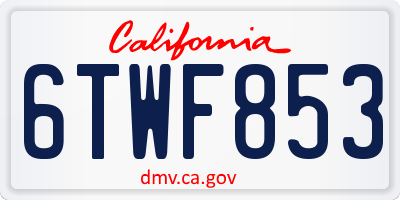 California

6TWF853

dmv.ca.gov